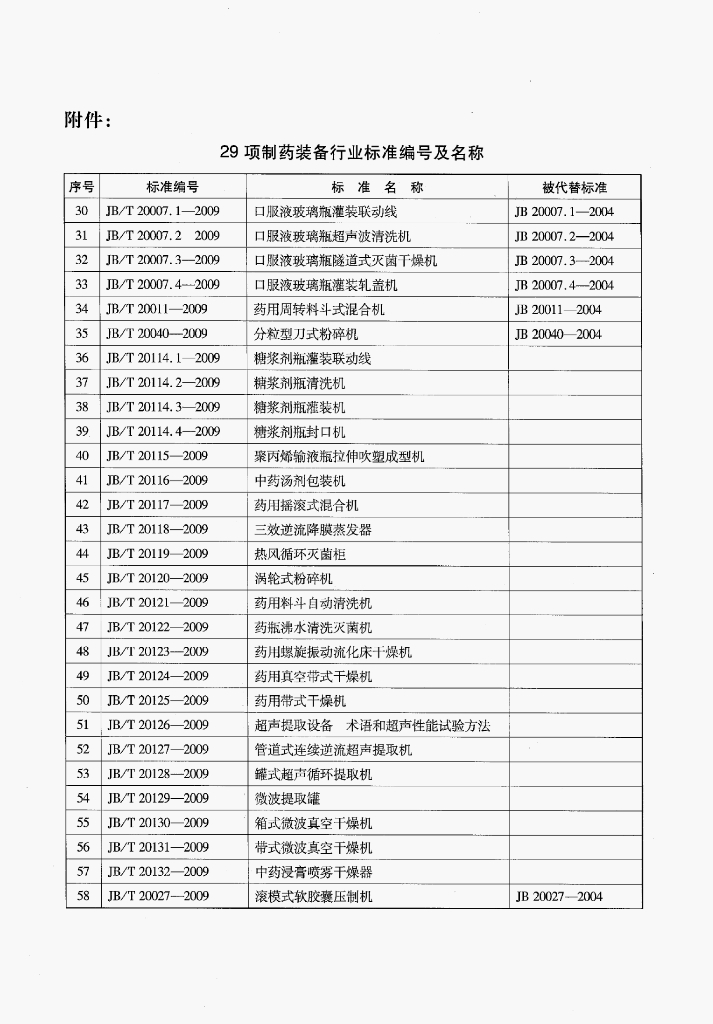 附件：

29项制药装备行业标准编号及名称

| 序号 | 标准编号 | 标 准 名 称 | 被代替标准 |
|---|---|---|---|
| 30 | JB/T 20007.1—2009 | 口服液玻璃瓶灌装联动线 | JB 20007.1—2004 |
| 31 | JB/T 20007.2 2009 | 口服液玻璃瓶超声波清洗机 | JB 20007.2—2004 |
| 32 | JB/T 20007.3—2009 | 口服液玻璃瓶隧道式灭菌干燥机 | JB 20007.3—2004 |
| 33 | JB/T 20007.4—2009 | 口服液玻璃瓶灌装轧盖机 | JB 20007.4—2004 |
| 34 | JB/T 20011—2009 | 药用周转料斗式混合机 | JB 20011—2004 |
| 35 | JB/T 20040—2009 | 分粒型刀式粉碎机 | JB 20040—2004 |
| 36 | JB/T 20114.1—2009 | 糖浆剂瓶灌装联动线 | |
| 37 | JB/T 20114.2—2009 | 糖浆剂瓶清洗机 | |
| 38 | JB/T 20114.3—2009 | 糖浆剂瓶灌装机 | |
| 39 | JB/T 20114.4—2009 | 糖浆剂瓶封口机 | |
| 40 | JB/T 20115—2009 | 聚丙烯输液瓶拉伸吹塑成型机 | |
| 41 | JB/T 20116—2009 | 中药汤剂包装机 | |
| 42 | JB/T 20117—2009 | 药用摇滚式混合机 | |
| 43 | JB/T 20118—2009 | 三效逆流降膜蒸发器 | |
| 44 | JB/T 20119—2009 | 热风循环灭菌柜 | |
| 45 | JB/T 20120—2009 | 涡轮式粉碎机 | |
| 46 | JB/T 20121—2009 | 药用料斗自动清洗机 | |
| 47 | JB/T 20122—2009 | 药瓶沸水清洗灭菌机 | |
| 48 | JB/T 20123—2009 | 药用螺旋振动流化床干燥机 | |
| 49 | JB/T 20124—2009 | 药用真空带式干燥机 | |
| 50 | JB/T 20125—2009 | 药用带式干燥机 | |
| 51 | JB/T 20126—2009 | 超声提取设备 术语和超声性能试验方法 | |
| 52 | JB/T 20127—2009 | 管道式连续逆流超声提取机 | |
| 53 | JB/T 20128—2009 | 罐式超声循环提取机 | |
| 54 | JB/T 20129—2009 | 微波提取罐 | |
| 55 | JB/T 20130—2009 | 箱式微波真空干燥机 | |
| 56 | JB/T 20131—2009 | 带式微波真空干燥机 | |
| 57 | JB/T 20132—2009 | 中药浸膏喷雾干燥器 | |
| 58 | JB/T 20027—2009 | 滚模式软胶囊压制机 | JB 20027—2004 |